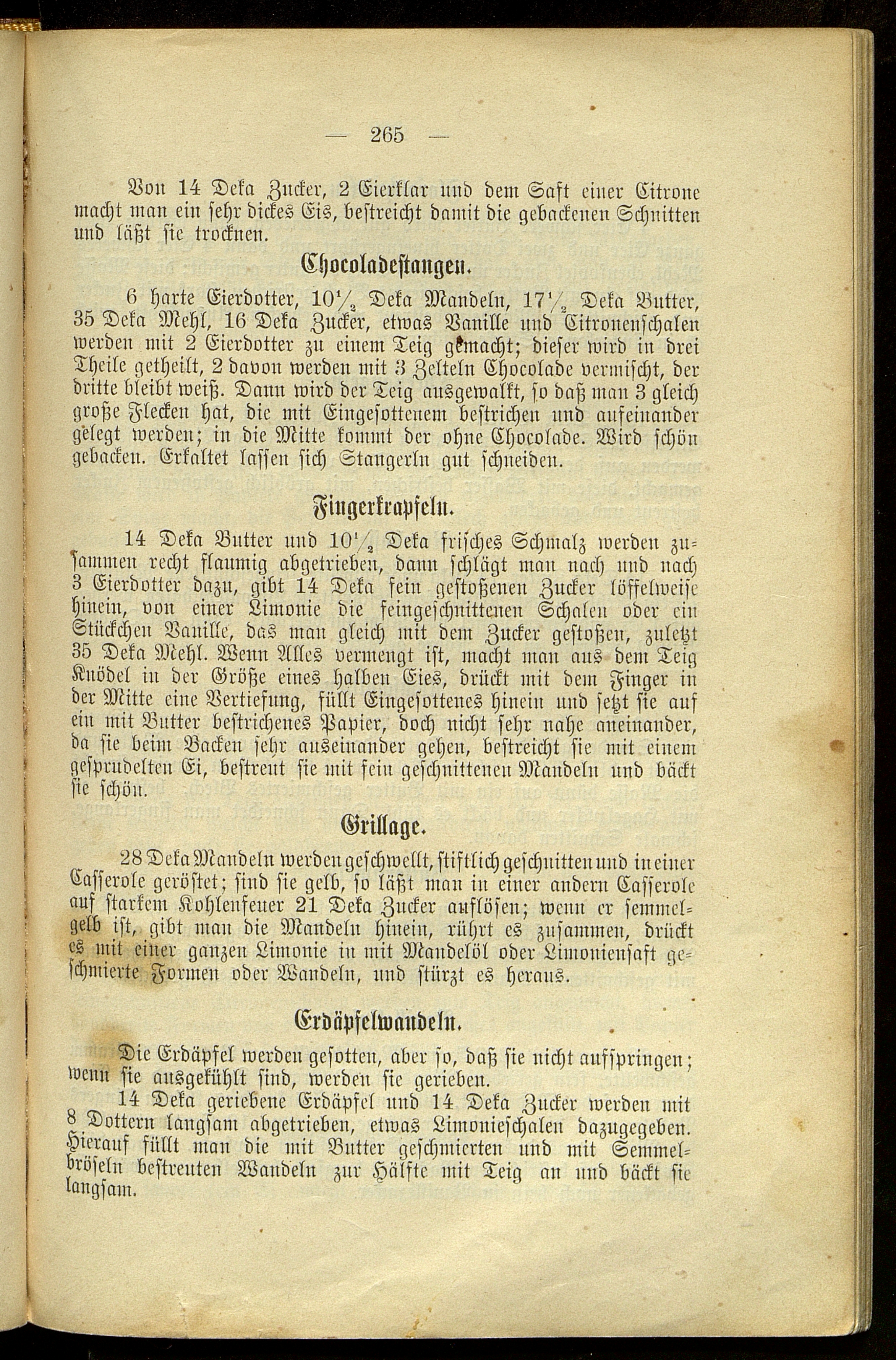 — 265 —

Von 14 Deka Zucker, 2 Eierklar und dem Saft einer Citrone macht man ein sehr dickes Eis, bestreicht damit die gebackenen Schnitten und läßt sie trocknen.

Chocoladestangen.

6 harte Eierdotter, $10\frac{1}{2}$ Deka Mandeln, $17\frac{1}{2}$ Deka Butter, 35 Deka Mehl, 16 Deka Zucker, etwas Vanille und Citronenschalen werden mit 2 Eierdotter zu einem Teig gemacht; dieser wird in drei Theile getheilt, 2 davon werden mit 3 Zelteln Chocolade vermischt, der dritte bleibt weiß. Dann wird der Teig ausgewalkt, so daß man 3 gleich große Flecken hat, die mit Eingesottenem bestrichen und aufeinander gelegt werden; in die Mitte kommt der ohne Chocolade. Wird schön gebacken. Erkaltet lassen sich Stangerln gut schneiden.

Fingerkrapfeln.

14 Deka Butter und $10\frac{1}{2}$ Deka frisches Schmalz werden zusammen recht flaumig abgetrieben, dann schlägt man nach und nach 3 Eierdotter dazu, gibt 14 Deka fein gestoßenen Zucker löffelweise hinein, von einer Limonie die feingeschnittenen Schalen oder ein Stückchen Vanille, das man gleich mit dem Zucker gestoßen, zuletzt 35 Deka Mehl. Wenn Alles vermengt ist, macht man aus dem Teig Knödel in der Größe eines halben Eies, drückt mit dem Finger in der Mitte eine Vertiefung, füllt Eingesottenes hinein und setzt sie auf ein mit Butter bestrichenes Papier, doch nicht sehr nahe aneinander, da sie beim Backen sehr auseinander gehen, bestreicht sie mit einem gesprudelten Ei, bestreut sie mit fein geschnittenen Mandeln und bäckt sie schön.

Grillage.

28 Deka Mandeln werden geschwellt, stiftlich geschnitten und in einer Casserole geröstet; sind sie gelb, so läßt man in einer andern Casserole auf starkem Kohlenfeuer 21 Deka Zucker auflösen; wenn er semmelgelb ist, gibt man die Mandeln hinein, rührt es zusammen, drückt es mit einer ganzen Limonie in mit Mandelöl oder Limoniensaft geschmierte Formen oder Wandeln, und stürzt es heraus.

Erdäpfelwandeln.

Die Erdäpfel werden gesotten, aber so, daß sie nicht aufspringen; wenn sie ausgekühlt sind, werden sie gerieben.

14 Deka geriebene Erdäpfel und 14 Deka Zucker werden mit 8 Dottern langsam abgetrieben, etwas Limonieschalen dazugegeben. Hierauf füllt man die mit Butter geschmierten und mit Semmelbröseln bestreuten Wandeln zur Hälfte mit Teig an und bäckt sie langsam.